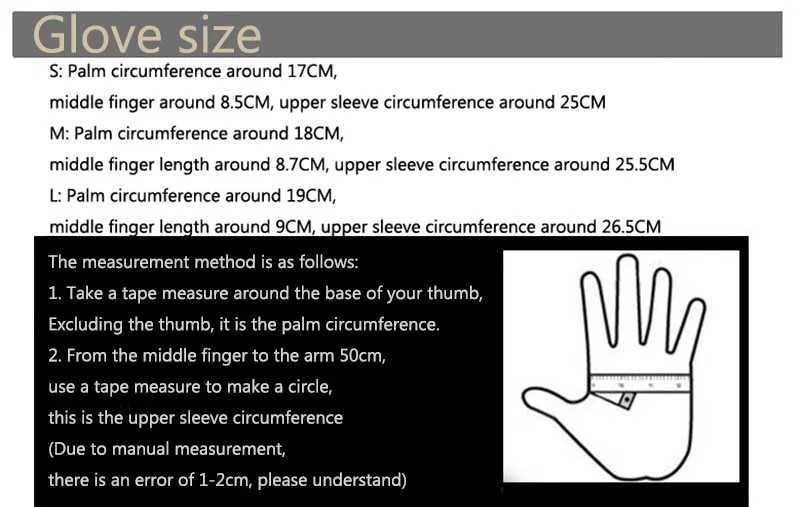 Glove size

S: Palm circumference around 17CM,
middle finger around 8.5CM, upper sleeve circumference around 25CM
M: Palm circumference around 18CM,
middle finger length around 8.7CM, upper sleeve circumference around 25.5CM
L: Palm circumference around 19CM,
middle finger length around 9CM, upper sleeve circumference around 26.5CM

The measurement method is as follows:
1. Take a tape measure around the base of your thumb,
Excluding the thumb, it is the palm circumference.
2. From the middle finger to the arm 50cm,
use a tape measure to make a circle,
this is the upper sleeve circumference
(Due to manual measurement,
there is an error of 1-2cm, please understand)